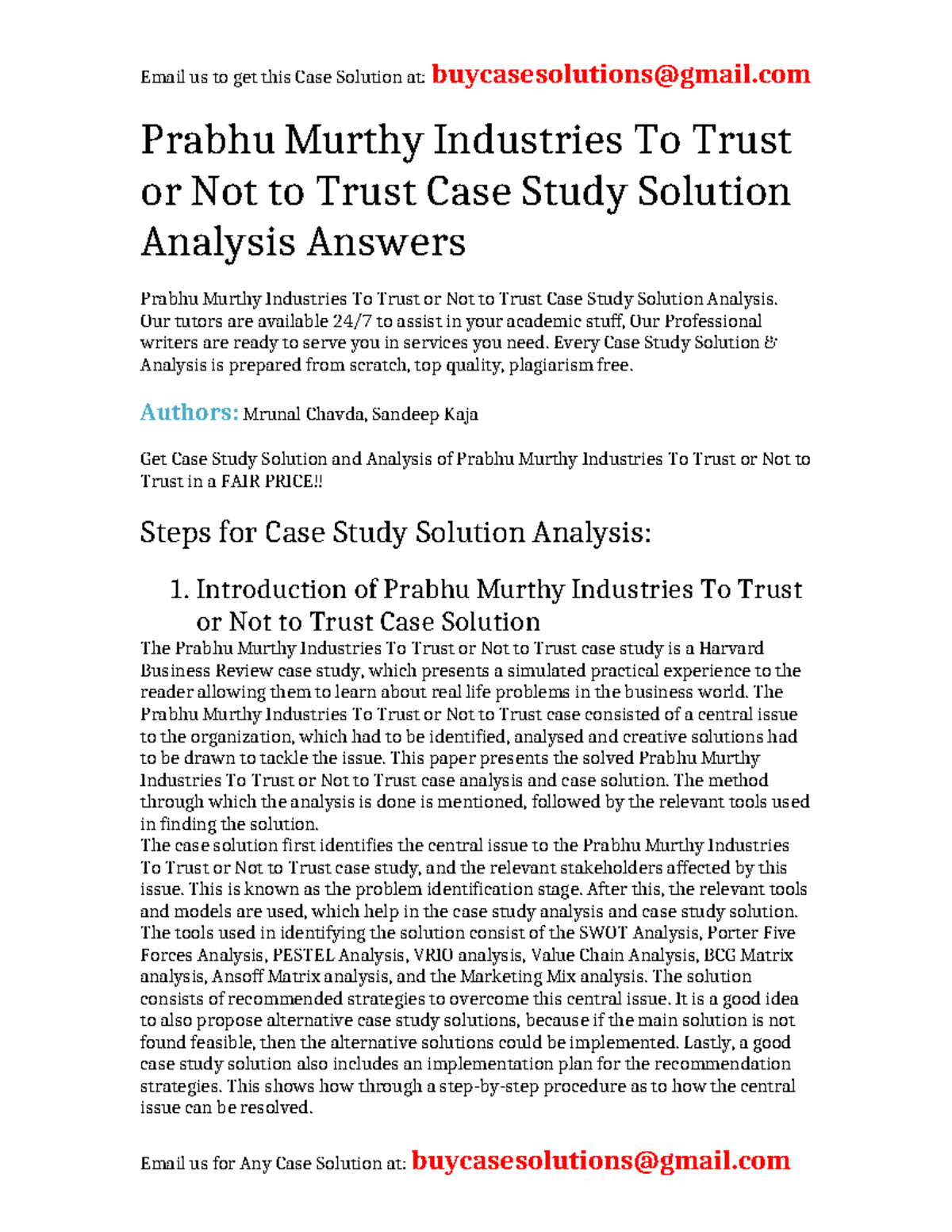 Email us to get this Case Solution at: buycasesolutions@gmail.com

Prabhu Murthy Industries To Trust or Not to Trust Case Study Solution Analysis Answers

Prabhu Murthy Industries To Trust or Not to Trust Case Study Solution Analysis. Our tutors are available 24/7 to assist in your academic stuff, Our Professional writers are ready to serve you in services you need. Every Case Study Solution & Analysis is prepared from scratch, top quality, plagiarism free.

Authors: Mrunal Chavda, Sandeep Kaja

Get Case Study Solution and Analysis of Prabhu Murthy Industries To Trust or Not to Trust in a FAIR PRICE!!

Steps for Case Study Solution Analysis:

1. Introduction of Prabhu Murthy Industries To Trust or Not to Trust Case Solution

The Prabhu Murthy Industries To Trust or Not to Trust case study is a Harvard Business Review case study, which presents a simulated practical experience to the reader allowing them to learn about real life problems in the business world. The Prabhu Murthy Industries To Trust or Not to Trust case consisted of a central issue to the organization, which had to be identified, analysed and creative solutions had to be drawn to tackle the issue. This paper presents the solved Prabhu Murthy Industries To Trust or Not to Trust case analysis and case solution. The method through which the analysis is done is mentioned, followed by the relevant tools used in finding the solution.
The case solution first identifies the central issue to the Prabhu Murthy Industries To Trust or Not to Trust case study, and the relevant stakeholders affected by this issue. This is known as the problem identification stage. After this, the relevant tools and models are used, which help in the case study analysis and case study solution. The tools used in identifying the solution consist of the SWOT Analysis, Porter Five Forces Analysis, PESTEL Analysis, VRIO analysis, Value Chain Analysis, BCG Matrix analysis, Ansoff Matrix analysis, and the Marketing Mix analysis. The solution consists of recommended strategies to overcome this central issue. It is a good idea to also propose alternative case study solutions, because if the main solution is not found feasible, then the alternative solutions could be implemented. Lastly, a good case study solution also includes an implementation plan for the recommendation strategies. This shows how through a step-by-step procedure as to how the central issue can be resolved.

Email us for Any Case Solution at: buycasesolutions@gmail.com